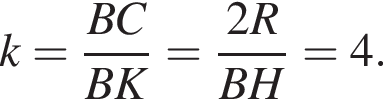 $k = \frac{BC}{BK} = \frac{2R}{BH} = 4.$